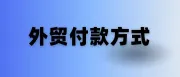 外贸付款方式